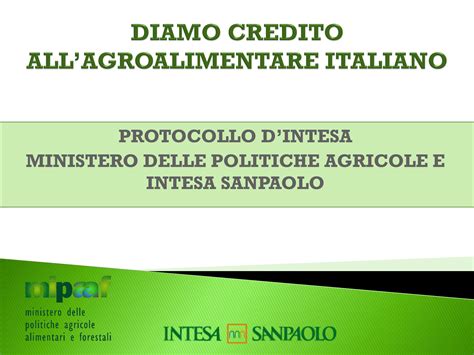 DIAMO CREDITO ALL'AGROALIMENTARE ITALIANO

PROTOCOLLO D'INTESA
MINISTERO DELLE POLITICHE AGRICOLE E INTESA SANPAOLO

mipaaf
ministero delle politiche agricole alimentari e forestali

INTESA SANPAOLO